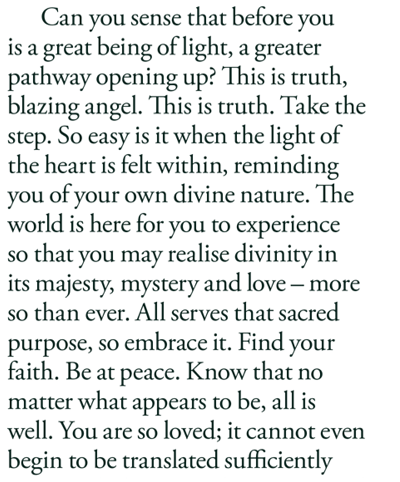 Can you sense that before you is a great being of light, a greater pathway opening up? This is truth, blazing angel. This is truth. Take the step. So easy is it when the light of the heart is felt within, reminding you of your own divine nature. The world is here for you to experience so that you may realise divinity in its majesty, mystery and love – more so than ever. All serves that sacred purpose, so embrace it. Find your faith. Be at peace. Know that no matter what appears to be, all is well. You are so loved; it cannot even begin to be translated sufficiently